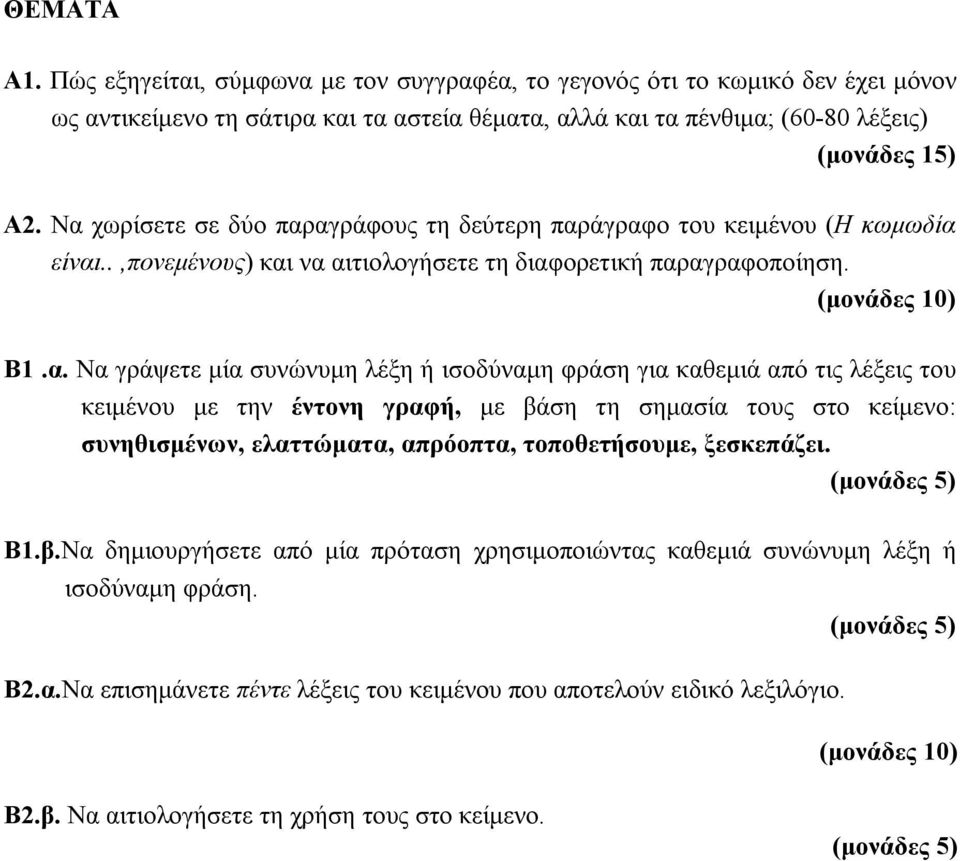 ΘΕΜΑΤΑ

Α1. Πώς εξηγείται, σύμφωνα με τον συγγραφέα, το γεγονός ότι το κωμικό δεν έχει μόνον ως αντικείμενο τη σάτιρα και τα αστεία θέματα, αλλά και τα πένθιμα; (60-80 λέξεις)

(μονάδες 15)

Α2. Να χωρίσετε σε δύο παραγράφους τη δεύτερη παράγραφο του κειμένου (Η κωμωδία είναι.. ,πονεμένους) και να αιτιολογήσετε τη διαφορετική παραγραφοποίηση.

(μονάδες 10)

Β1 .α. Να γράψετε μία συνώνυμη λέξη ή ισοδύναμη φράση για καθεμιά από τις λέξεις του κειμένου με την έντονη γραφή, με βάση τη σημασία τους στο κείμενο: συνηθισμένων, ελαττώματα, απρόοπτα, τοποθετήσουμε, ξεσκεπάζει.

(μονάδες 5)

Β1.β.Να δημιουργήσετε από μία πρόταση χρησιμοποιώντας καθεμιά συνώνυμη λέξη ή ισοδύναμη φράση.

(μονάδες 5)

Β2.α.Να επισημάνετε πέντε λέξεις του κειμένου που αποτελούν ειδικό λεξιλόγιο.

(μονάδες 10)

Β2.β. Να αιτιολογήσετε τη χρήση τους στο κείμενο.

(μονάδες 5)